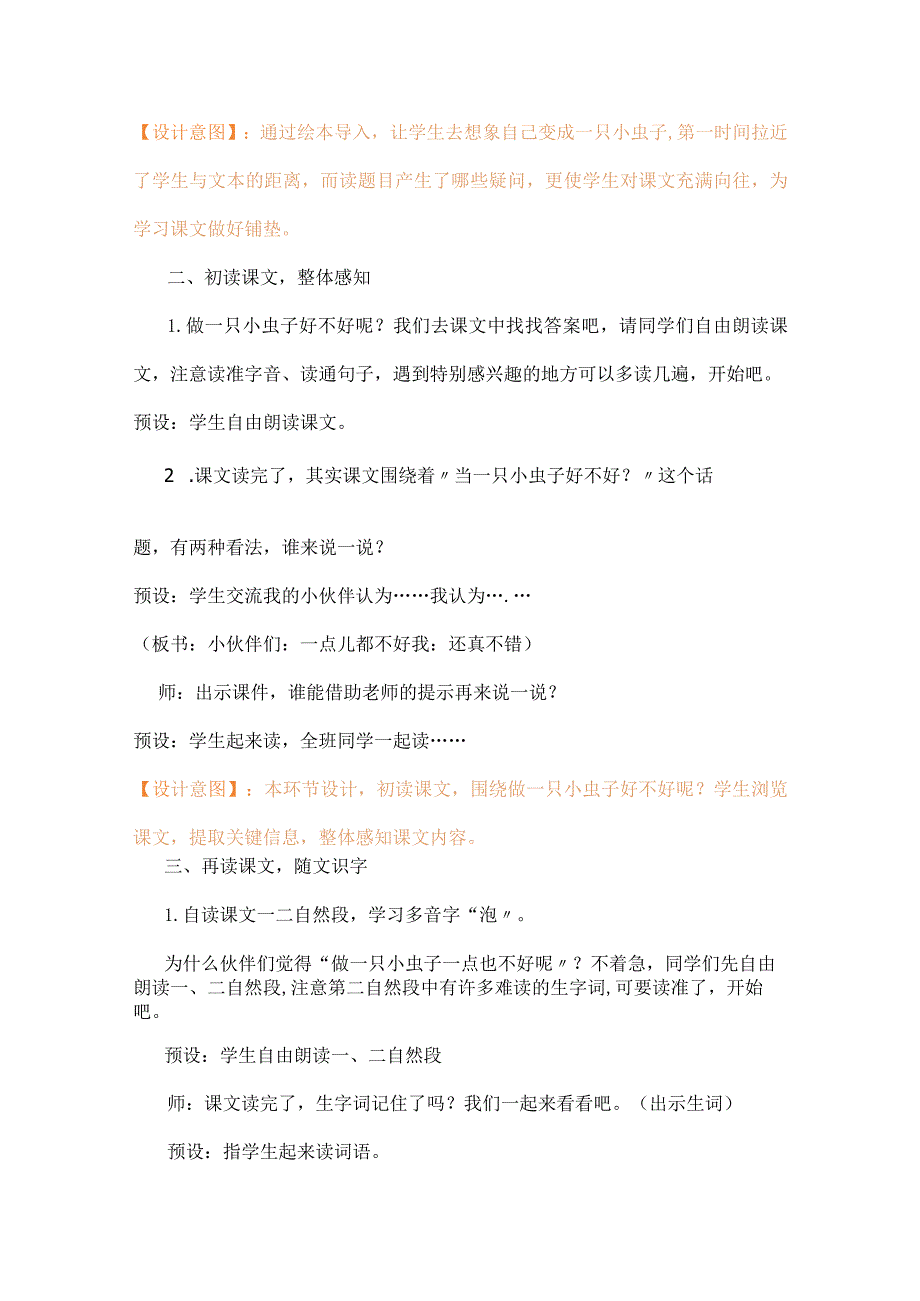 【设计意图】：通过绘本导入，让学生去想象自己变成一只小虫子,第一时间拉近了学生与文本的距离，而读题目产生了哪些疑问，更使学生对课文充满向往，为学习课文做好铺垫。

二、初读课文，整体感知

1.做一只小虫子好不好呢？我们去课文中找找答案吧，请同学们自由朗读课文，注意读准字音、读通句子，遇到特别感兴趣的地方可以多读几遍，开始吧。

预设：学生自由朗读课文。

2 .课文读完了，其实课文围绕着〃当一只小虫子好不好？〃这个话

题，有两种看法，谁来说一说？

预设：学生交流我的小伙伴认为……我认为….…

（板书：小伙伴们：一点儿都不好我：还真不错）

师：出示课件，谁能借助老师的提示再来说一说？

预设：学生起来读，全班同学一起读……

【设计意图】：本环节设计，初读课文，围绕做一只小虫子好不好呢？学生浏览课文，提取关键信息，整体感知课文内容。

三、再读课文，随文识字

1.自读课文一二自然段，学习多音字“泡〃。

为什么伙伴们觉得“做一只小虫子一点也不好呢〃？不着急，同学们先自由朗读一、二自然段,注意第二自然段中有许多难读的生字词,可要读准了，开始吧。

预设：学生自由朗读一、二自然段

师：课文读完了，生字词记住了吗？我们一起来看看吧。（出示生词）

预设：指学生起来读词语。